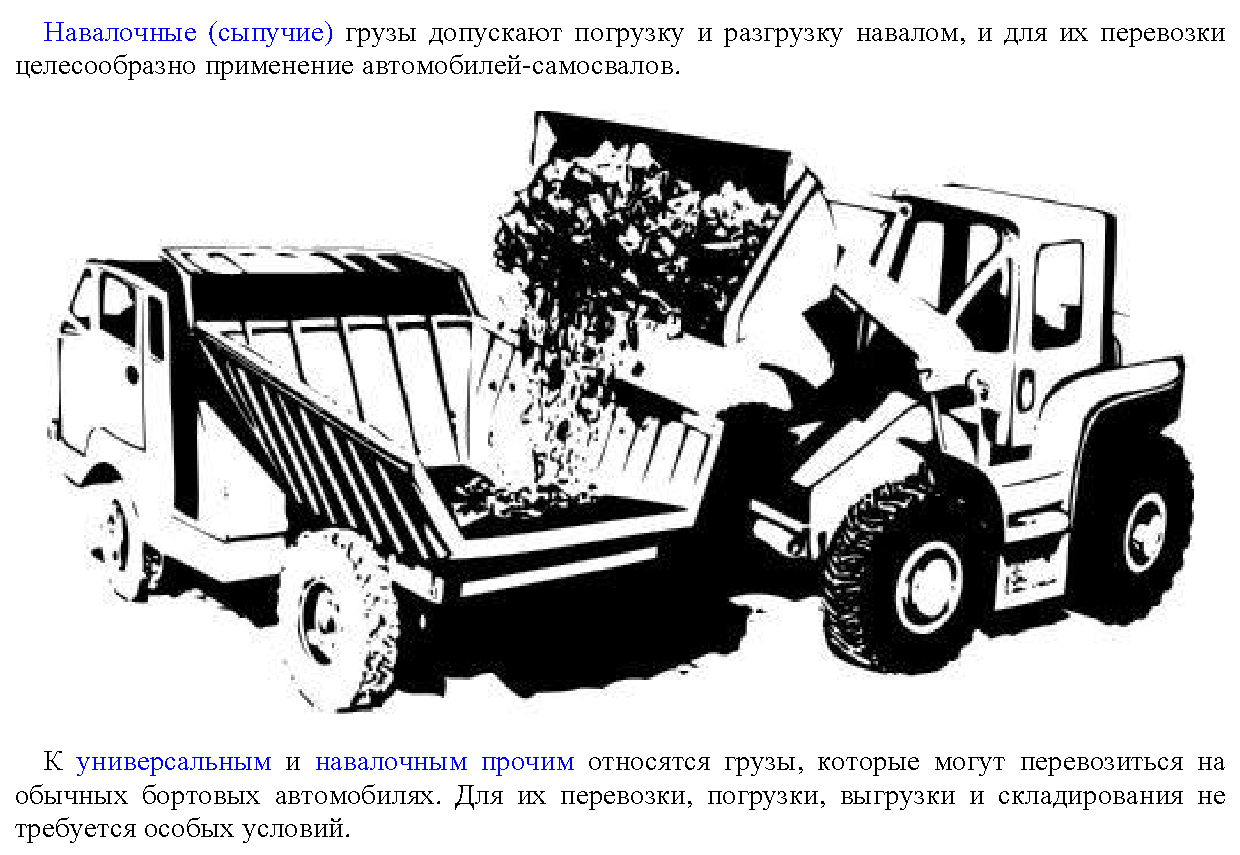 Навалочные (сыпучие) грузы допускают погрузку и разгрузку навалом, и для их перевозки целесообразно применение автомобилей-самосвалов.

К универсальным и навалочным прочим относятся грузы, которые могут перевозиться на обычных бортовых автомобилях. Для их перевозки, погрузки, выгрузки и складирования не требуется особых условий.